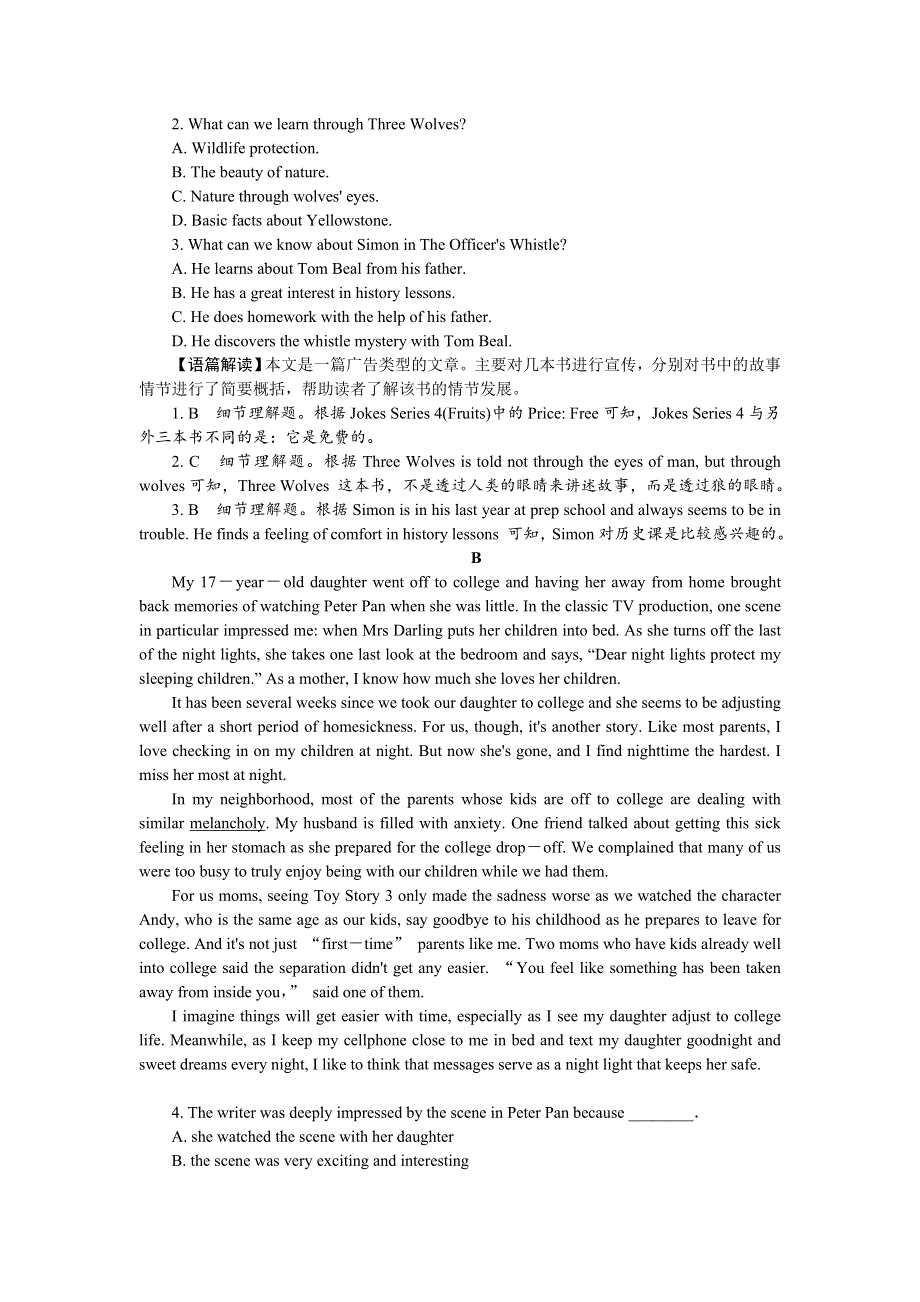 2. What can we learn through Three Wolves?
A. Wildlife protection.
B. The beauty of nature.
C. Nature through wolves' eyes.
D. Basic facts about Yellowstone.
3. What can we know about Simon in The Officer's Whistle?
A. He learns about Tom Beal from his father.
B. He has a great interest in history lessons.
C. He does homework with the help of his father.
D. He discovers the whistle mystery with Tom Beal.

【语篇解读】本文是一篇广告类型的文章。主要对几本书进行宣传，分别对书中的故事情节进行了简要概括，帮助读者了解该书的情节发展。

1. B　细节理解题。根据 Jokes Series 4(Fruits)中的 Price: Free 可知，Jokes Series 4 与另外三本书不同的是：它是免费的。

2. C　细节理解题。根据 Three Wolves is told not through the eyes of man, but through wolves 可知，Three Wolves 这本书，不是透过人类的眼睛来讲述故事，而是透过狼的眼睛。

3. B　细节理解题。根据 Simon is in his last year at prep school and always seems to be in trouble. He finds a feeling of comfort in history lessons 可知，Simon 对历史课是比较感兴趣的。

B

My 17－year－old daughter went off to college and having her away from home brought back memories of watching Peter Pan when she was little. In the classic TV production, one scene in particular impressed me: when Mrs Darling puts her children into bed. As she turns off the last of the night lights, she takes one last look at the bedroom and says, “Dear night lights protect my sleeping children.” As a mother, I know how much she loves her children.

It has been several weeks since we took our daughter to college and she seems to be adjusting well after a short period of homesickness. For us, though, it's another story. Like most parents, I love checking in on my children at night. But now she's gone, and I find nighttime the hardest. I miss her most at night.

In my neighborhood, most of the parents whose kids are off to college are dealing with similar melancholy. My husband is filled with anxiety. One friend talked about getting this sick feeling in her stomach as she prepared for the college drop－off. We complained that many of us were too busy to truly enjoy being with our children while we had them.

For us moms, seeing Toy Story 3 only made the sadness worse as we watched the character Andy, who is the same age as our kids, say goodbye to his childhood as he prepares to leave for college. And it's not just “first－time” parents like me. Two moms who have kids already well into college said the separation didn't get any easier. “You feel like something has been taken away from inside you,” said one of them.

I imagine things will get easier with time, especially as I see my daughter adjust to college life. Meanwhile, as I keep my cellphone close to me in bed and text my daughter goodnight and sweet dreams every night, I like to think that messages serve as a night light that keeps her safe.

4. The writer was deeply impressed by the scene in Peter Pan because ________.
A. she watched the scene with her daughter
B. the scene was very exciting and interesting